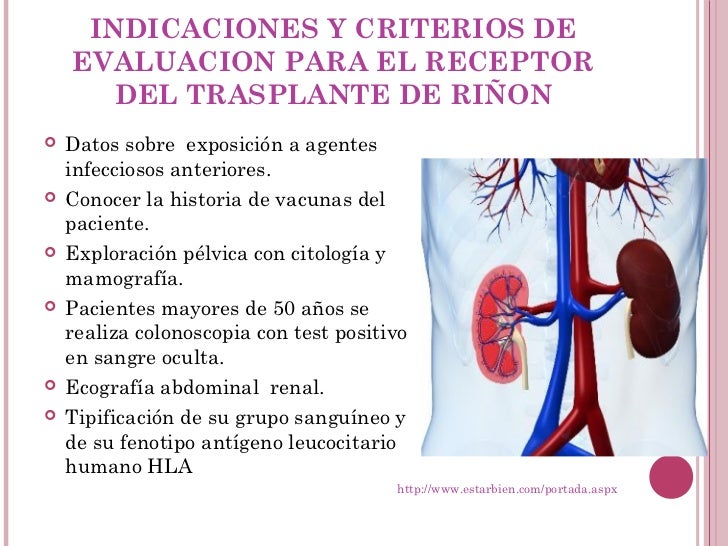 INDICACIONES Y CRITERIOS DE EVALUACION PARA EL RECEPTOR DEL TRASPLANTE DE RIÑON

• Datos sobre exposición a agentes infecciosos anteriores.
• Conocer la historia de vacunas del paciente.
• Exploración pélvica con citología y mamografía.
• Pacientes mayores de 50 años se realiza colonoscopia con test positivo en sangre oculta.
• Ecografía abdominal renal.
• Tipificación de su grupo sanguíneo y de su fenotipo antígeno leucocitario humano HLA

http://www.estarbien.com/portada.aspx